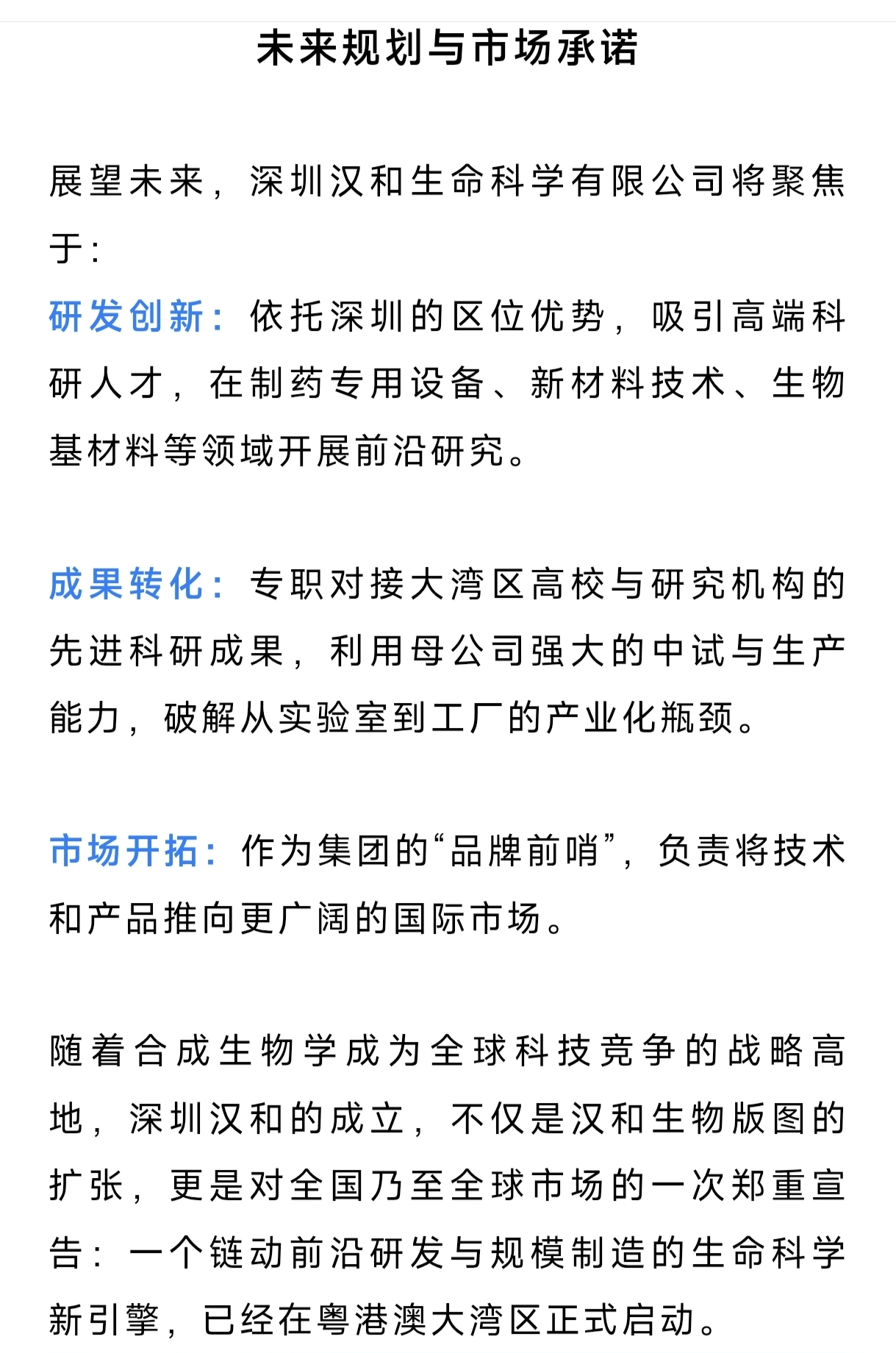 未来规划与市场承诺

展望未来，深圳汉和生命科学有限公司将聚焦于：

研发创新：依托深圳的区位优势，吸引高端科研人才，在制药专用设备、新材料技术、生物基材料等领域开展前沿研究。

成果转化：专职对接大湾区高校与研究机构的先进科研成果，利用母公司强大的中试与生产能力，破解从实验室到工厂的产业化瓶颈。

市场开拓：作为集团的“品牌前哨”，负责将技术和产品推向更广阔的国际市场。

随着合成生物学成为全球科技竞争的战略高地，深圳汉和的成立，不仅是汉和生物版图的扩张，更是对全国乃至全球市场的一次郑重宣告：一个链动前沿研发与规模制造的生命科学新引擎，已经在粤港澳大湾区正式启动。